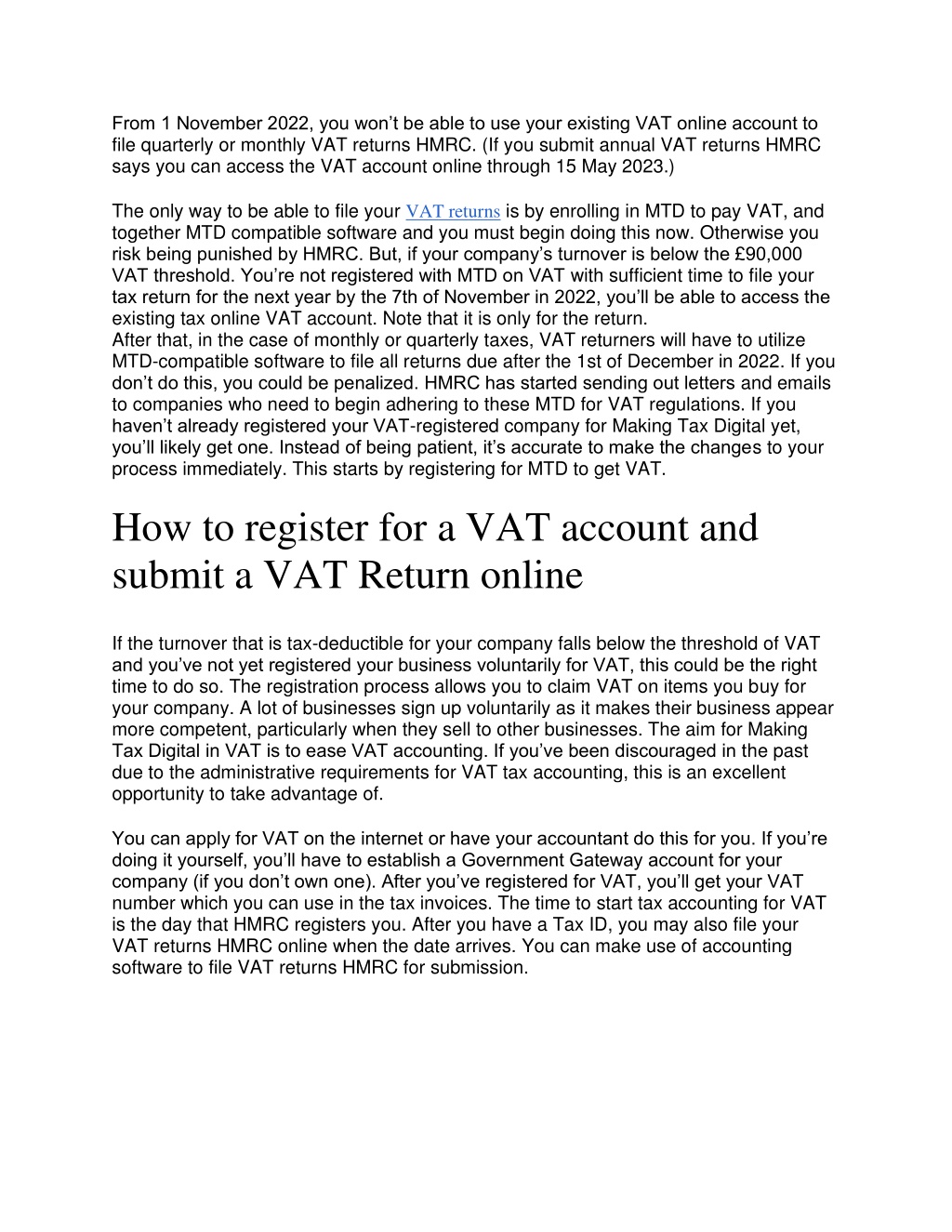 From 1 November 2022, you won’t be able to use your existing VAT online account to file quarterly or monthly VAT returns HMRC. (If you submit annual VAT returns HMRC says you can access the VAT account online through 15 May 2023.)

The only way to be able to file your VAT returns is by enrolling in MTD to pay VAT, and together MTD compatible software and you must begin doing this now. Otherwise you risk being punished by HMRC. But, if your company’s turnover is below the £90,000 VAT threshold. You’re not registered with MTD on VAT with sufficient time to file your tax return for the next year by the 7th of November in 2022, you’ll be able to access the existing tax online VAT account. Note that it is only for the return.
After that, in the case of monthly or quarterly taxes, VAT returners will have to utilize MTD-compatible software to file all returns due after the 1st of December in 2022. If you don’t do this, you could be penalized. HMRC has started sending out letters and emails to companies who need to begin adhering to these MTD for VAT regulations. If you haven’t already registered your VAT-registered company for Making Tax Digital yet, you’ll likely get one. Instead of being patient, it’s accurate to make the changes to your process immediately. This starts by registering for MTD to get VAT.

How to register for a VAT account and submit a VAT Return online

If the turnover that is tax-deductible for your company falls below the threshold of VAT and you’ve not yet registered your business voluntarily for VAT, this could be the right time to do so. The registration process allows you to claim VAT on items you buy for your company. A lot of businesses sign up voluntarily as it makes their business appear more competent, particularly when they sell to other businesses. The aim for Making Tax Digital in VAT is to ease VAT accounting. If you’ve been discouraged in the past due to the administrative requirements for VAT tax accounting, this is an excellent opportunity to take advantage of.

You can apply for VAT on the internet or have your accountant do this for you. If you’re doing it yourself, you’ll have to establish a Government Gateway account for your company (if you don’t own one). After you’ve registered for VAT, you’ll get your VAT number which you can use in the tax invoices. The time to start tax accounting for VAT is the day that HMRC registers you. After you have a Tax ID, you may also file your VAT returns HMRC online when the date arrives. You can make use of accounting software to file VAT returns HMRC for submission.